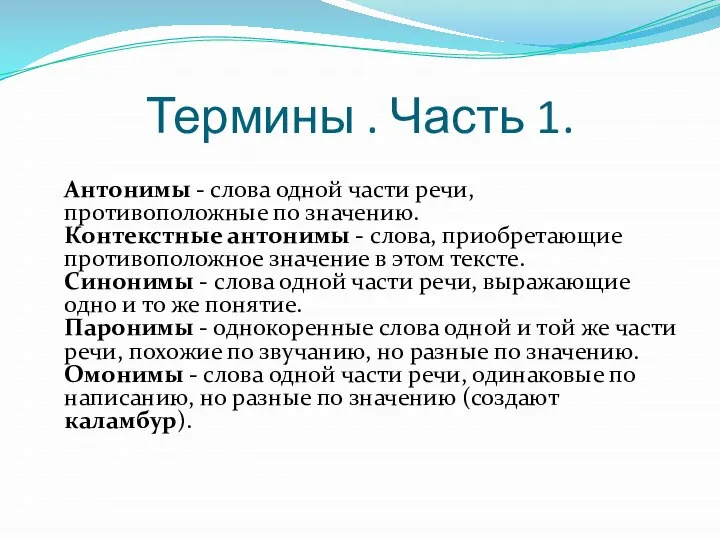 Термины . Часть 1.

Антонимы - слова одной части речи, противоположные по значению.
Контекстные антонимы - слова, приобретающие противоположное значение в этом тексте.
Синонимы - слова одной части речи, выражающие одно и то же понятие.
Паронимы - однокоренные слова одной и той же части речи, похожие по звучанию, но разные по значению.
Омонимы - слова одной части речи, одинаковые по написанию, но разные по значению (создают каламбур).